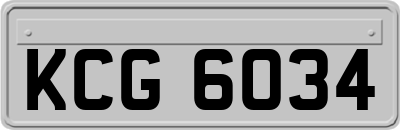 KCG 6034